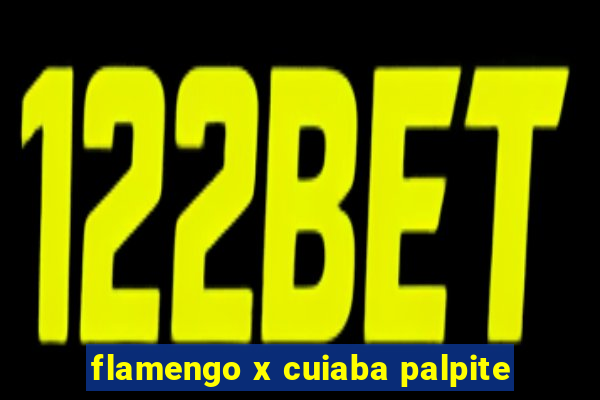 122BET

flamengo x cuiaba palpite